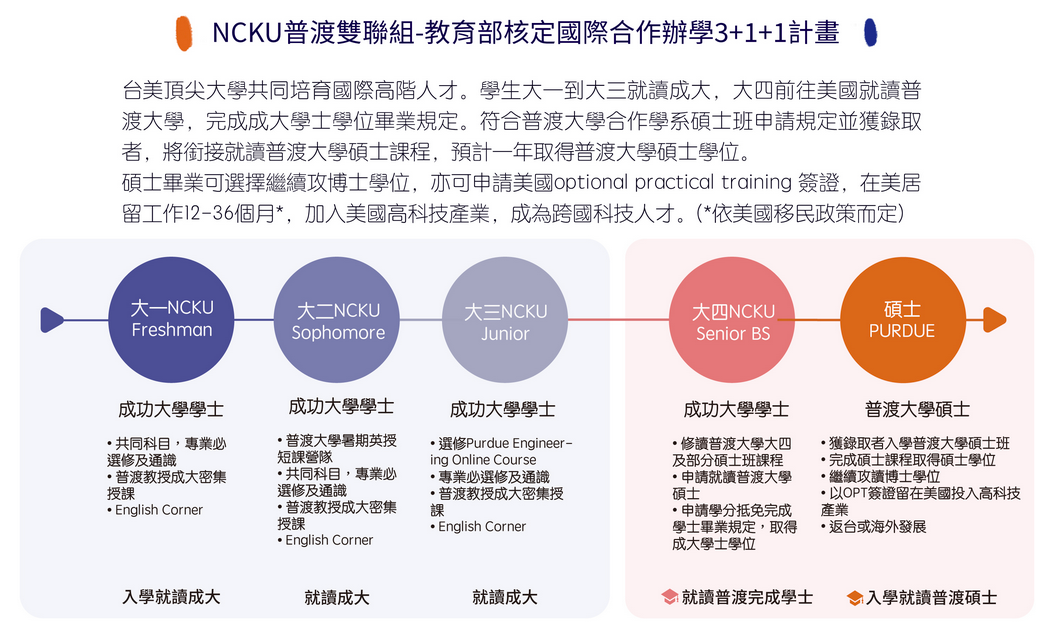 NCKU普渡雙聯組-教育部核定國際合作辦學3+1+1計畫

台美頂尖大學共同培育國際高階人才。學生大一到大三就讀成大，大四前往美國就讀普渡大學，完成成大學士學位畢業規定。符合普渡大學合作學系碩士班申請規定並獲錄取者，將銜接就讀普渡大學碩士課程，預計一年取得普渡大學碩士學位。
碩士畢業可選擇繼續攻博士學位，亦可申請美國optional practical training 簽證，在美居留工作12-36個月*，加入美國高科技產業，成為跨國科技人才。(*依美國移民政策而定)

大一NCKU Freshman

成功大學學士
• 共同科目，專業必選修及通識
• 普渡教授成大密集授課
• English Corner

入學就讀成大

大二NCKU Sophomore

成功大學學士
• 普渡大學暑期英授短課營隊
• 共同科目，專業必選修及通識
• 普渡教授成大密集授課
• English Corner

就讀成大

大三NCKU Junior

成功大學學士
• 選修Purdue Engineering Online Course
• 專業必選修及通識
• 普渡教授成大密集授課
• English Corner

就讀成大

大四NCKU Senior BS

成功大學學士
• 修讀普渡大學大四及部分碩士班課程
• 申請就讀普渡大學碩士
• 申請學分抵免完成學士畢業規定，取得成大學士學位

就讀普渡完成學士

碩士 PURDUE

普渡大學碩士
• 獲錄取者入學普渡大學碩士班
• 完成碩士課程取得碩士學位
• 繼續攻讀博士學位
• 以OPT簽證留在美國投入高科技產業
• 返台或海外發展

入學就讀普渡碩士